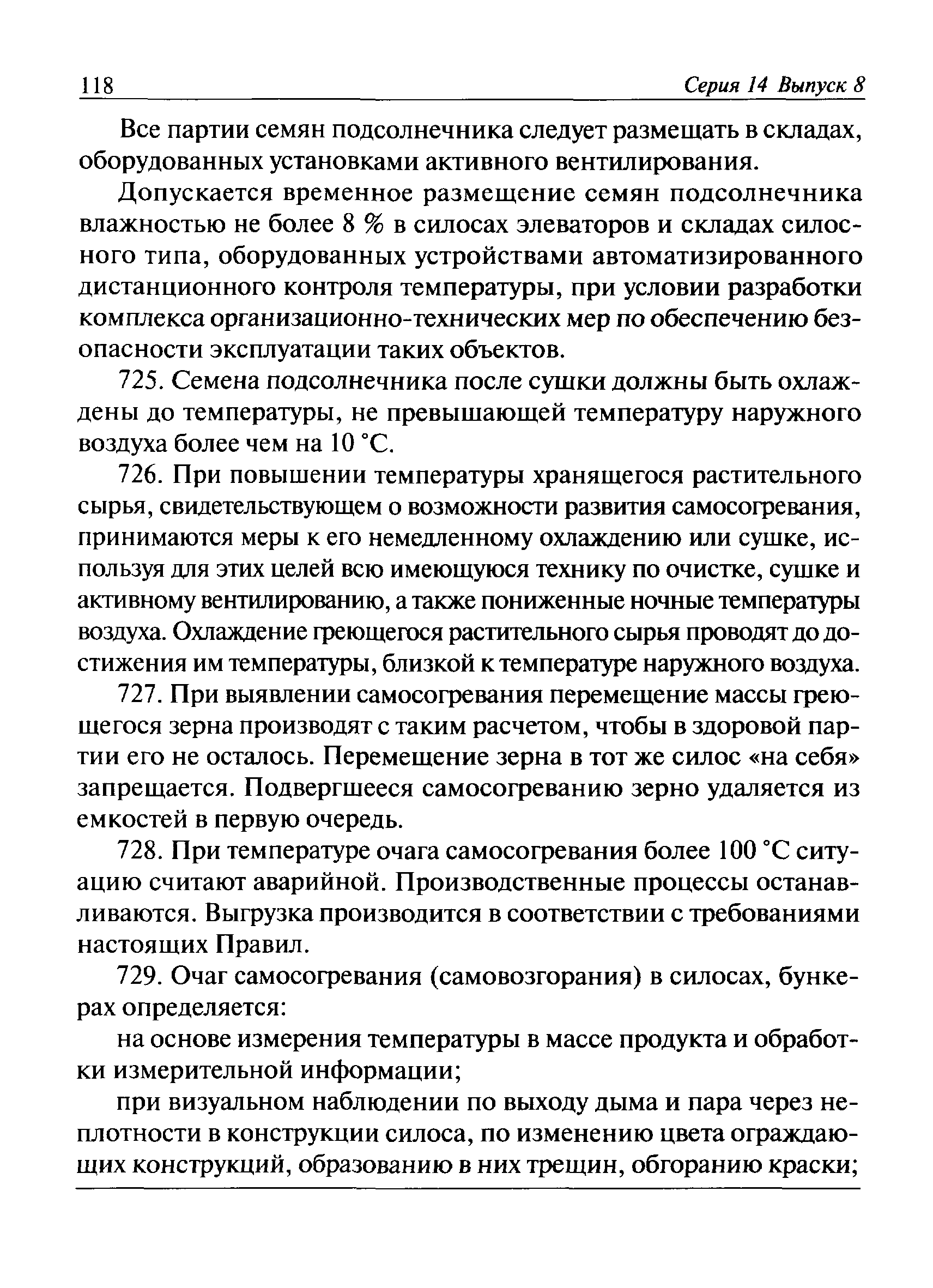 118 Серия 14 Выпуск 8

Все партии семян подсолнечника следует размещать в складах, оборудованных установками активного вентилирования.

Допускается временное размещение семян подсолнечника влажностью не более 8 % в силосах элеваторов и складах силосного типа, оборудованных устройствами автоматизированного дистанционного контроля температуры, при условии разработки комплекса организационно-технических мер по обеспечению безопасности эксплуатации таких объектов.

725. Семена подсолнечника после сушки должны быть охлаждены до температуры, не превышающей температуру наружного воздуха более чем на 10 °С.

726. При повышении температуры хранящегося растительного сырья, свидетельствующем о возможности развития самосогревания, принимаются меры к его немедленному охлаждению или сушке, используя для этих целей всю имеющуюся технику по очистке, сушке и активному вентилированию, а также пониженные ночные температуры воздуха. Охлаждение греющегося растительного сырья проводят до достижения им температуры, близкой к температуре наружного воздуха.

727. При выявлении самосогревания перемещение массы греющегося зерна производят с таким расчетом, чтобы в здоровой партии его не осталось. Перемещение зерна в тот же силос «на себя» запрещается. Подвергшееся самосогреванию зерно удаляется из емкостей в первую очередь.

728. При температуре очага самосогревания более 100 °С ситуацию считают аварийной. Производственные процессы останавливаются. Выгрузка производится в соответствии с требованиями настоящих Правил.

729. Очаг самосогревания (самовозгорания) в силосах, бункерах определяется:

на основе измерения температуры в массе продукта и обработки измерительной информации;

при визуальном наблюдении по выходу дыма и пара через неплотности в конструкции силоса, по изменению цвета ограждающих конструкций, образованию в них трещин, обгоранию краски;